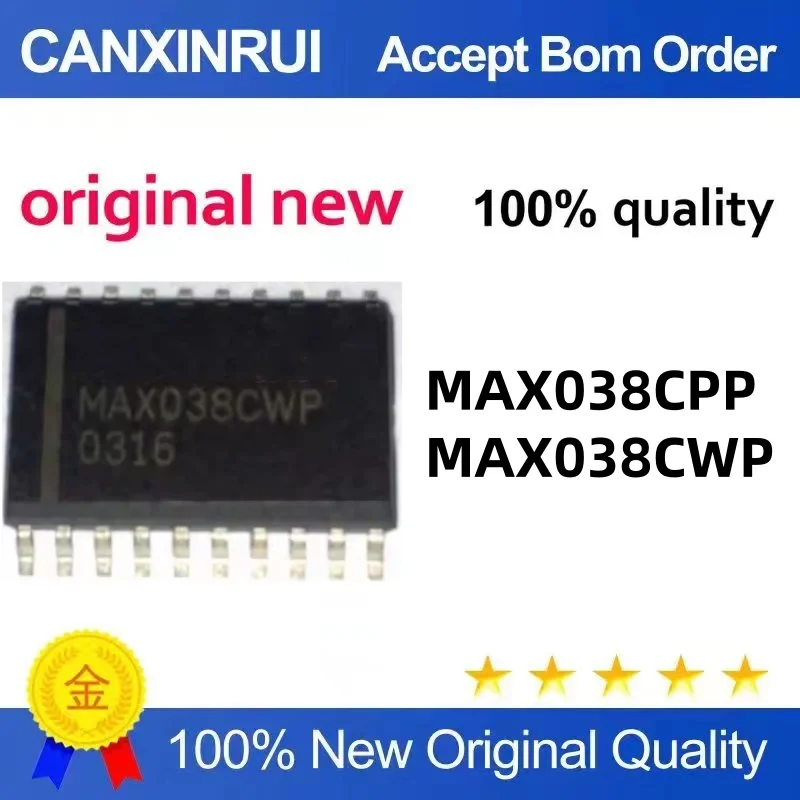 CANXINRUI Accept Bom Order

original new 100% quality

MAX038CWP
0316

MAX038CPP
MAX038CWP

金

100% New Original Quality